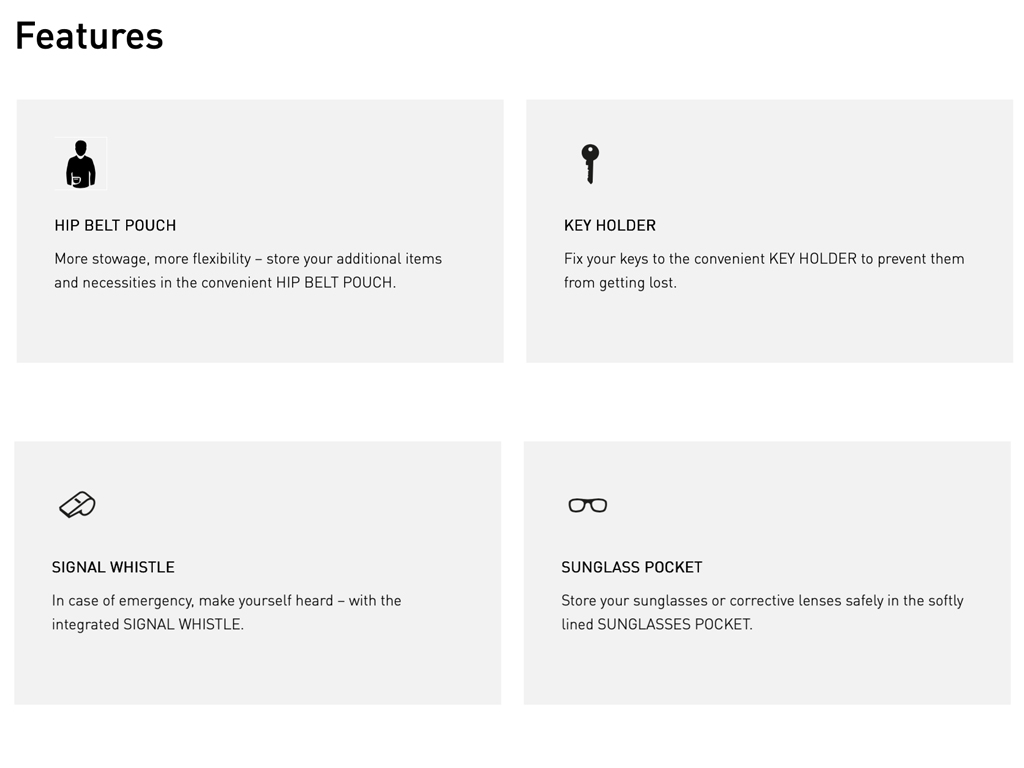 Features

HIP BELT POUCH

More stowage, more flexibility – store your additional items and necessities in the convenient HIP BELT POUCH.

KEY HOLDER

Fix your keys to the convenient KEY HOLDER to prevent them from getting lost.

SIGNAL WHISTLE

In case of emergency, make yourself heard – with the integrated SIGNAL WHISTLE.

SUNGLASS POCKET

Store your sunglasses or corrective lenses safely in the softly lined SUNGLASSES POCKET.